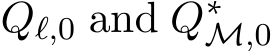 $Q_{\ell,0}$ and $Q^*_{\mathcal{M},0}$